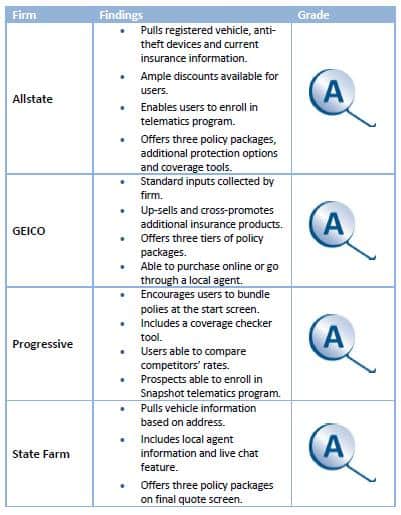 | Firm | Findings | Grade |
|---|---|---|
| Allstate | • Pulls registered vehicle, anti-theft devices and current insurance information. • Ample discounts available for users. • Enables users to enroll in telematics program. • Offers three policy packages, additional protection options and coverage tools. | A |
| GEICO | • Standard inputs collected by firm. • Up-sells and cross-promotes additional insurance products. • Offers three tiers of policy packages. • Able to purchase online or go through a local agent. | A |
| Progressive | • Encourages users to bundle polies at the start screen. • Includes a coverage checker tool. • Users able to compare competitors' rates. • Prospects able to enroll in Snapshot telematics program. | A |
| State Farm | • Pulls vehicle information based on address. • Includes local agent information and live chat feature. • Offers three policy packages on final quote screen. | A |